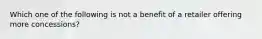 Which one of the following is not a benefit of a retailer offering more concessions?